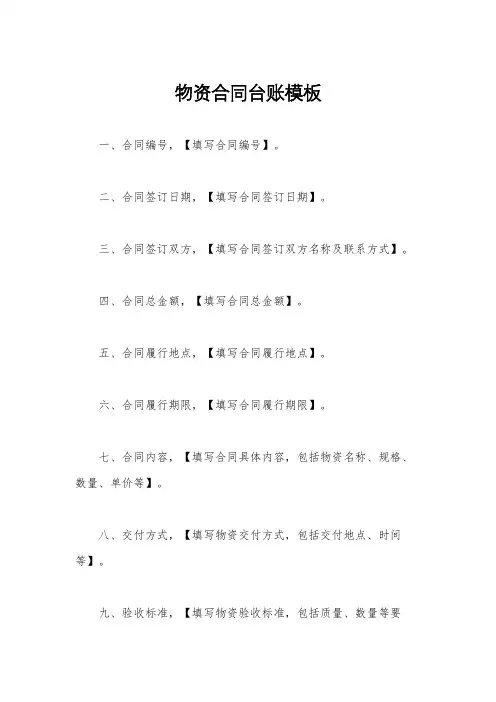 物资合同台账模板

一、合同编号，【填写合同编号】。

二、合同签订日期，【填写合同签订日期】。

三、合同签订双方，【填写合同签订双方名称及联系方式】。

四、合同总金额，【填写合同总金额】。

五、合同履行地点，【填写合同履行地点】。

六、合同履行期限，【填写合同履行期限】。

七、合同内容，【填写合同具体内容，包括物资名称、规格、数量、单价等】。

八、交付方式，【填写物资交付方式，包括交付地点、时间等】。

九、验收标准，【填写物资验收标准，包括质量、数量等要